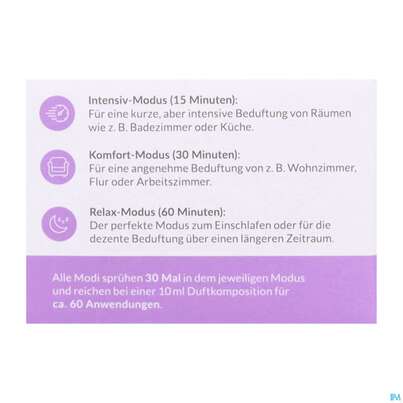 Intensiv-Modus (15 Minuten):
Für eine kurze, aber intensive Beduftung von Räumen wie z. B. Badezimmer oder Küche.

Komfort-Modus (30 Minuten):
Für eine angenehme Beduftung von z. B. Wohnzimmer, Flur oder Arbeitszimmer.

Relax-Modus (60 Minuten):
Der perfekte Modus zum Einschlafen oder für die dezente Beduftung über einen längeren Zeitraum.

Alle Modi sprühen 30 Mal in dem jeweiligen Modus und reichen bei einer 10 ml Duftkomposition für ca. 60 Anwendungen.

IM